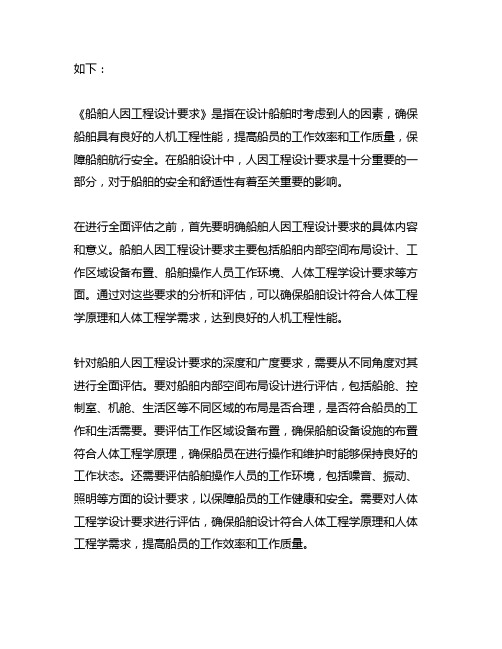 如下：

《船舶人因工程设计要求》是指在设计船舶时考虑到人的因素，确保船舶具有良好的人机工程性能，提高船员的工作效率和工作质量，保障船舶航行安全。在船舶设计中，人因工程设计要求是十分重要的一部分，对于船舶的安全和舒适性有着至关重要的影响。

在进行全面评估之前，首先要明确船舶人因工程设计要求的具体内容和意义。船舶人因工程设计要求主要包括船舶内部空间布局设计、工作区域设备布置、船舶操作人员工作环境、人体工程学设计要求等方面。通过对这些要求的分析和评估，可以确保船舶设计符合人体工程学原理和人体工程学需求，达到良好的人机工程性能。

针对船舶人因工程设计要求的深度和广度要求，需要从不同角度对其进行全面评估。要对船舶内部空间布局设计进行评估，包括船舱、控制室、机舱、生活区等不同区域的布局是否合理，是否符合船员的工作和生活需要。要评估工作区域设备布置，确保船舶设备设施的布置符合人体工程学原理，确保船员在进行操作和维护时能够保持良好的工作状态。还需要评估船舶操作人员的工作环境，包括噪音、振动、照明等方面的设计要求，以保障船员的工作健康和安全。需要对人体工程学设计要求进行评估，确保船舶设计符合人体工程学原理和人体工程学需求，提高船员的工作效率和工作质量。